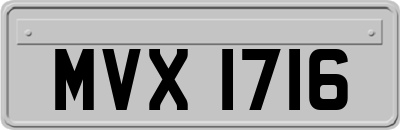 MVX 1716